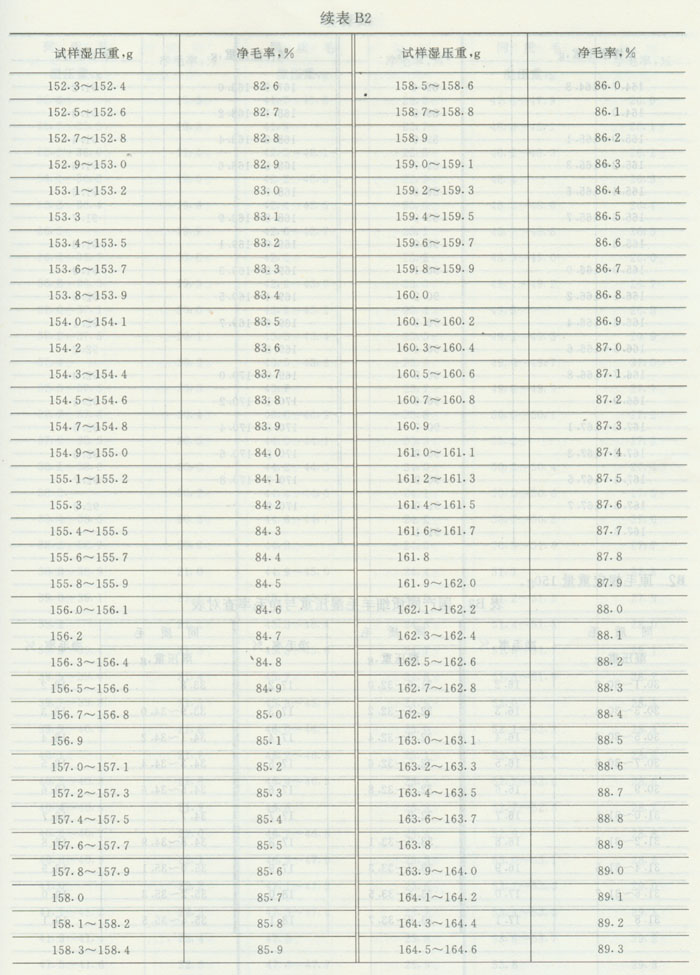 续表 B2

| 试样湿压重,g | 净毛率,% | 试样湿压重,g | 净毛率,% |
|---|---|---|---|
| 152.3~152.4 | 82.6 | 158.5~158.6 | 86.0 |
| 152.5~152.6 | 82.7 | 158.7~158.8 | 86.1 |
| 152.7~152.8 | 82.8 | 158.9 | 86.2 |
| 152.9~153.0 | 82.9 | 159.0~159.1 | 86.3 |
| 153.1~153.2 | 83.0 | 159.2~159.3 | 86.4 |
| 153.3 | 83.1 | 159.4~159.5 | 86.5 |
| 153.4~153.5 | 83.2 | 159.6~159.7 | 86.6 |
| 153.6~153.7 | 83.3 | 159.8~159.9 | 86.7 |
| 153.8~153.9 | 83.4 | 160.0 | 86.8 |
| 154.0~154.1 | 83.5 | 160.1~160.2 | 86.9 |
| 154.2 | 83.6 | 160.3~160.4 | 87.0 |
| 154.3~154.4 | 83.7 | 160.5~160.6 | 87.1 |
| 154.5~154.6 | 83.8 | 160.7~160.8 | 87.2 |
| 154.7~154.8 | 83.9 | 160.9 | 87.3 |
| 154.9~155.0 | 84.0 | 161.0~161.1 | 87.4 |
| 155.1~155.2 | 84.1 | 161.2~161.3 | 87.5 |
| 155.3 | 84.2 | 161.4~161.5 | 87.6 |
| 155.4~155.5 | 84.3 | 161.6~161.7 | 87.7 |
| 155.6~155.7 | 84.4 | 161.8 | 87.8 |
| 155.8~155.9 | 84.5 | 161.9~162.0 | 87.9 |
| 156.0~156.1 | 84.6 | 162.1~162.2 | 88.0 |
| 156.2 | 84.7 | 162.3~162.4 | 88.1 |
| 156.3~156.4 | 84.8 | 162.5~162.6 | 88.2 |
| 156.5~156.6 | 84.9 | 162.7~162.8 | 88.3 |
| 156.7~156.8 | 85.0 | 162.9 | 88.4 |
| 156.9 | 85.1 | 163.0~163.1 | 88.5 |
| 157.0~157.1 | 85.2 | 163.2~163.3 | 88.6 |
| 157.2~157.3 | 85.3 | 163.4~163.5 | 88.7 |
| 157.4~157.5 | 85.4 | 163.6~163.7 | 88.8 |
| 157.6~157.7 | 85.5 | 163.8 | 88.9 |
| 157.8~157.9 | 85.6 | 163.9~164.0 | 89.0 |
| 158.0 | 85.7 | 164.1~164.2 | 89.1 |
| 158.1~158.2 | 85.8 | 164.3~164.4 | 89.2 |
| 158.3~158.4 | 85.9 | 164.5~164.6 | 89.3 |